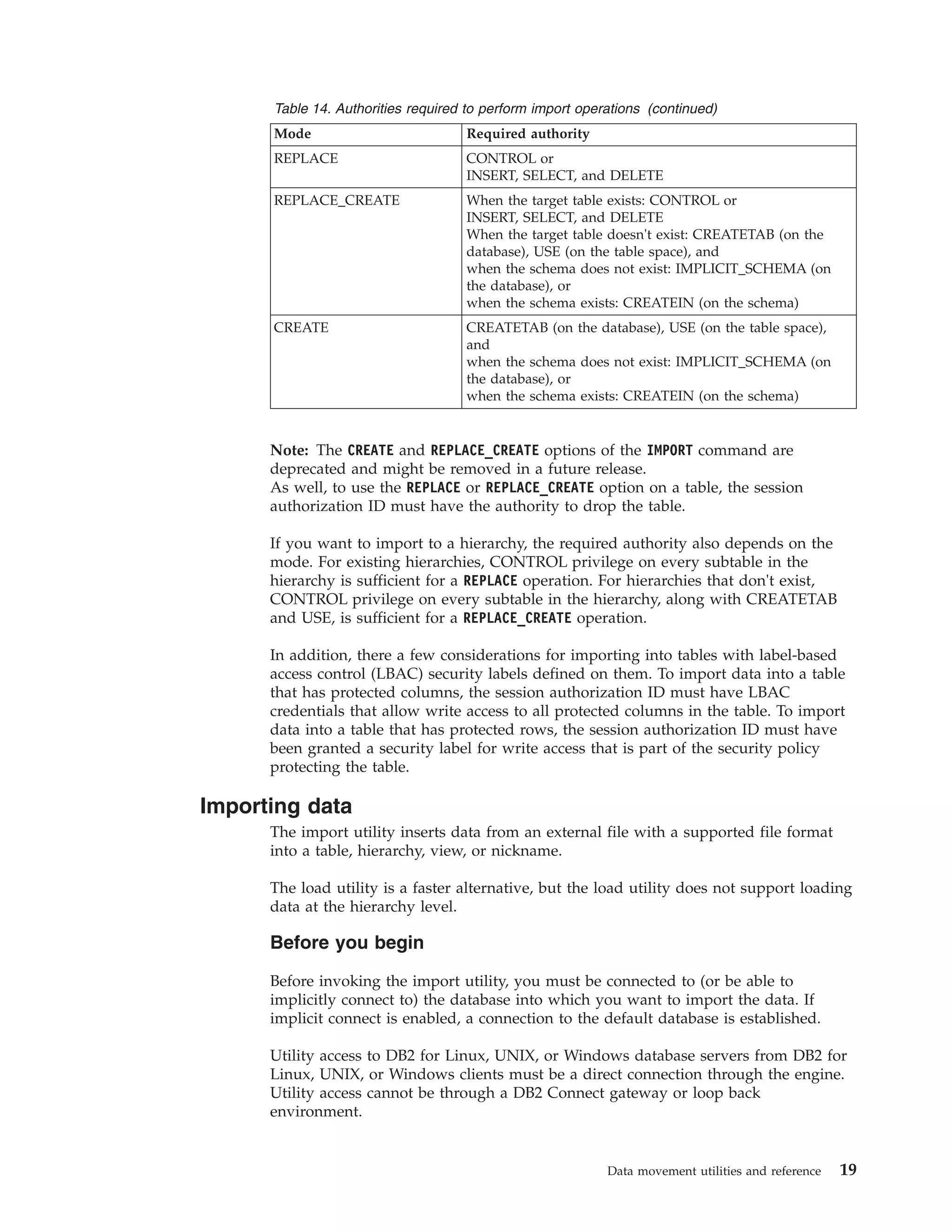 Table 14. Authorities required to perform import operations (continued)

| Mode | Required authority |
|---|---|
| REPLACE | CONTROL or INSERT, SELECT, and DELETE |
| REPLACE_CREATE | When the target table exists: CONTROL or INSERT, SELECT, and DELETE When the target table doesn't exist: CREATETAB (on the database), USE (on the table space), and when the schema does not exist: IMPLICIT_SCHEMA (on the database), or when the schema exists: CREATEIN (on the schema) |
| CREATE | CREATETAB (on the database), USE (on the table space), and when the schema does not exist: IMPLICIT_SCHEMA (on the database), or when the schema exists: CREATEIN (on the schema) |

Note: The CREATE and REPLACE_CREATE options of the IMPORT command are deprecated and might be removed in a future release.
As well, to use the REPLACE or REPLACE_CREATE option on a table, the session authorization ID must have the authority to drop the table.

If you want to import to a hierarchy, the required authority also depends on the mode. For existing hierarchies, CONTROL privilege on every subtable in the hierarchy is sufficient for a REPLACE operation. For hierarchies that don't exist, CONTROL privilege on every subtable in the hierarchy, along with CREATETAB and USE, is sufficient for a REPLACE_CREATE operation.

In addition, there a few considerations for importing into tables with label-based access control (LBAC) security labels defined on them. To import data into a table that has protected columns, the session authorization ID must have LBAC credentials that allow write access to all protected columns in the table. To import data into a table that has protected rows, the session authorization ID must have been granted a security label for write access that is part of the security policy protecting the table.

Importing data

The import utility inserts data from an external file with a supported file format into a table, hierarchy, view, or nickname.

The load utility is a faster alternative, but the load utility does not support loading data at the hierarchy level.

Before you begin

Before invoking the import utility, you must be connected to (or be able to implicitly connect to) the database into which you want to import the data. If implicit connect is enabled, a connection to the default database is established.

Utility access to DB2 for Linux, UNIX, or Windows database servers from DB2 for Linux, UNIX, or Windows clients must be a direct connection through the engine. Utility access cannot be through a DB2 Connect gateway or loop back environment.

Data movement utilities and reference 19